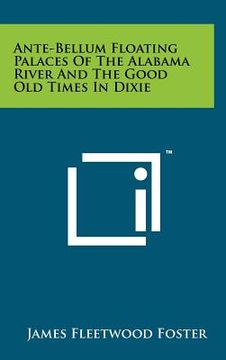 Ante-Bellum Floating Palaces Of The Alabama River And The Good Old Times In Dixie

™

James Fleetwood Foster